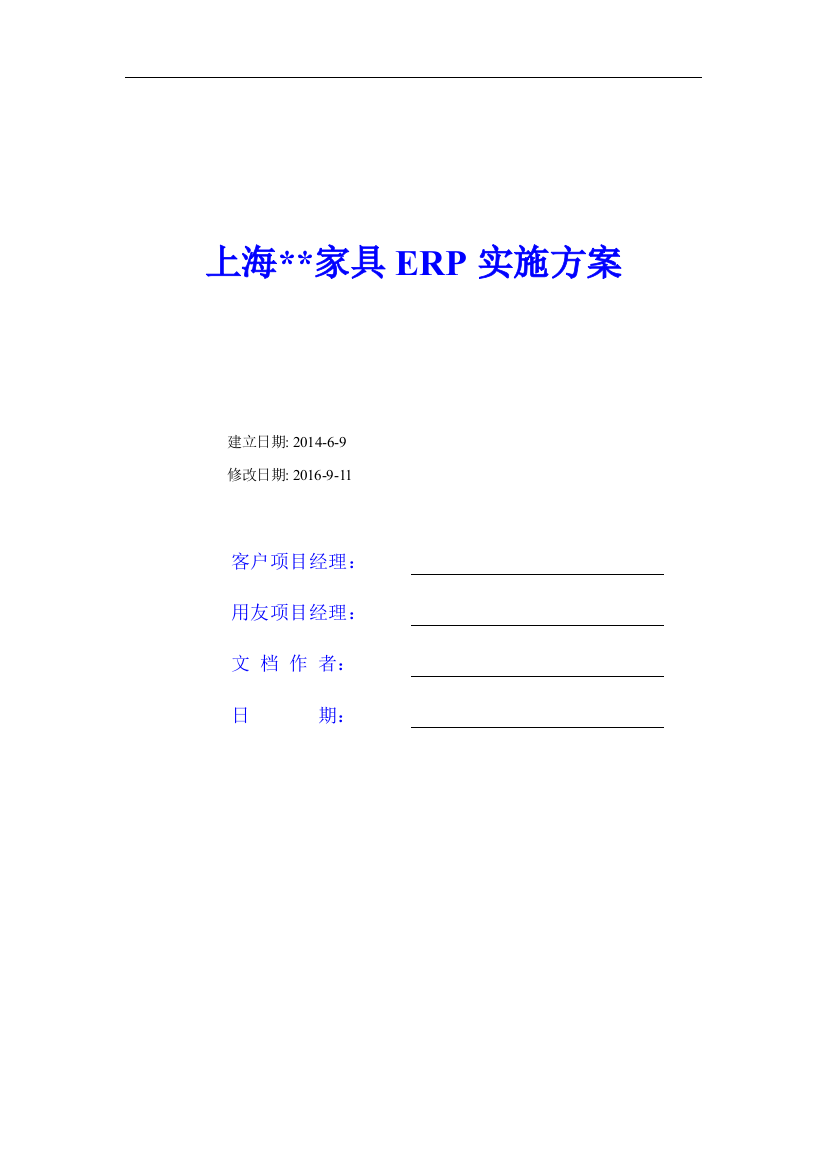 上海**家具 ERP 实施方案

建立日期: 2014-6-9

修改日期: 2016-9-11

客户项目经理：

用友项目经理：

文 档 作 者：

日 期：